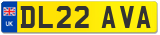 UK

DL22 AVA